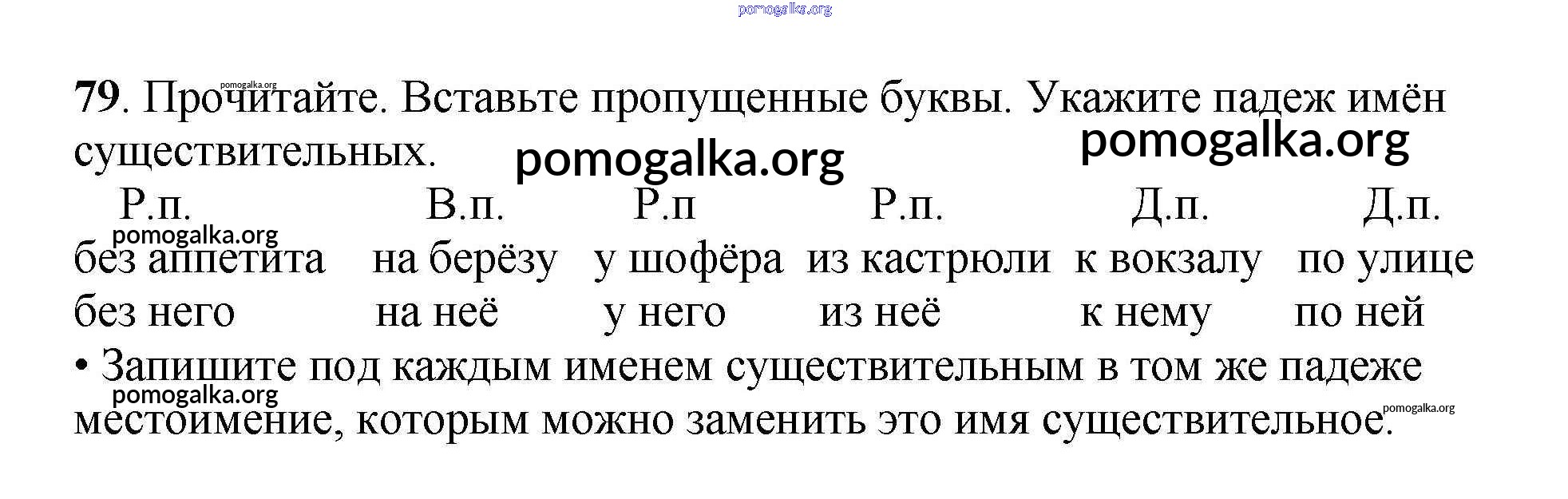 79. Прочитайте. Вставьте пропущенные буквы. Укажите падеж имён существительных.

Р.п. В.п. Р.п Р.п. Д.п. Д.п.
без аппетита на берёзу у шофёра из кастрюли к вокзалу по улице
без него на неё у него из неё к нему по ней

• Запишите под каждым именем существительным в том же падеже местоимение, которым можно заменить это имя существительное.

pomogalka.org